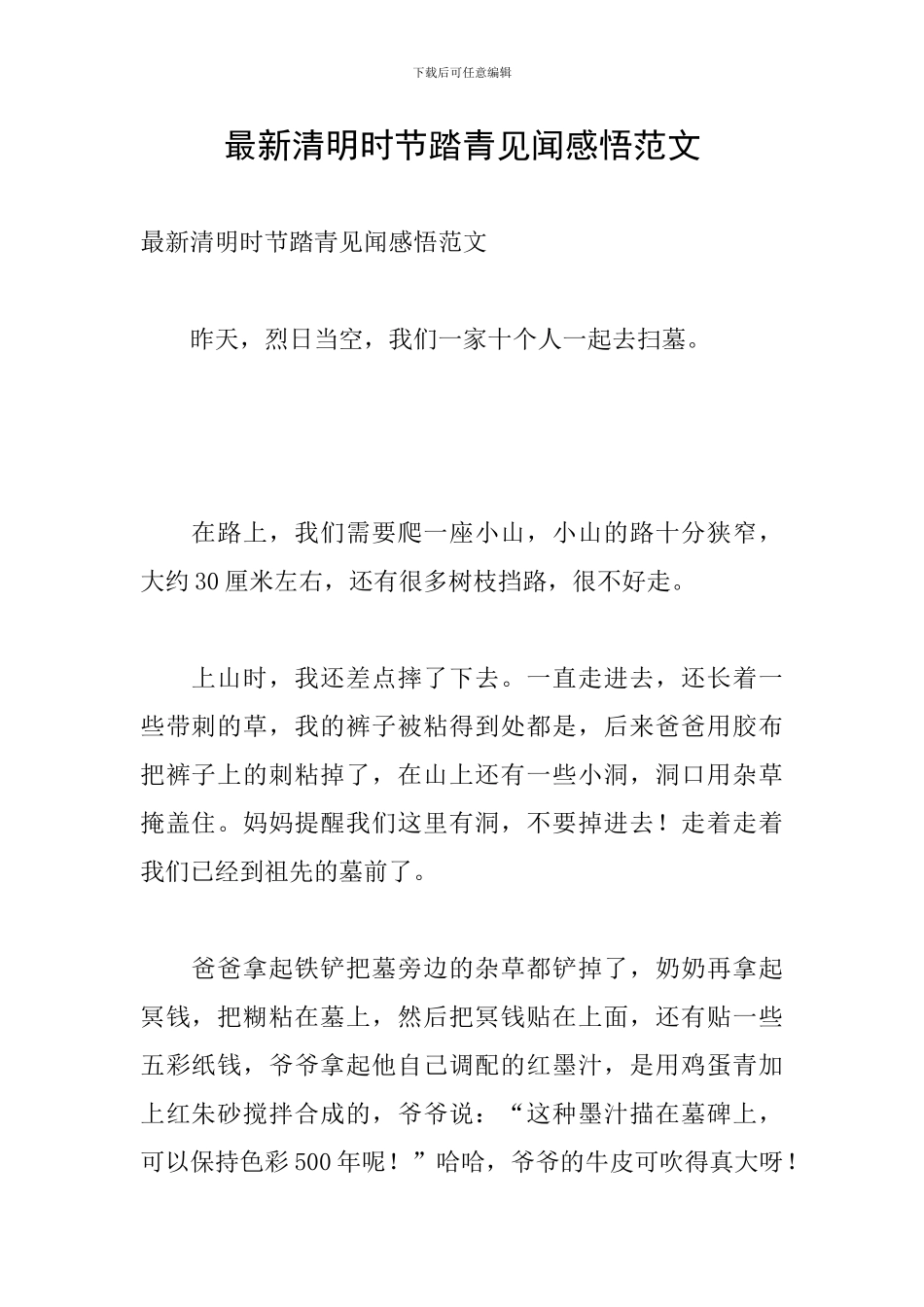 下载后可任意编辑

最新清明时节踏青见闻感悟范文

最新清明时节踏青见闻感悟范文

昨天，烈日当空，我们一家十个人一起去扫墓。

在路上，我们需要爬一座小山，小山的路十分狭窄，大约30厘米左右，还有很多树枝挡路，很不好走。

上山时，我还差点摔了下去。一直走进去，还长着一些带刺的草，我的裤子被粘得到处都是，后来爸爸用胶布把裤子上的刺粘掉了，在山上还有一些小洞，洞口用杂草掩盖住。妈妈提醒我们这里有洞，不要掉进去！走着走着我们已经到祖先的墓前了。

爸爸拿起铁铲把墓旁边的杂草都铲掉了，奶奶再拿起冥钱，把糊粘在墓上，然后把冥钱贴在上面，还有贴一些五彩纸钱，爷爷拿起他自己调配的红墨汁，是用鸡蛋青加上红朱砂搅拌合成的，爷爷说：“这种墨汁描在墓碑上，可以保持色彩500年呢！”哈哈，爷爷的牛皮可吹得真大呀！